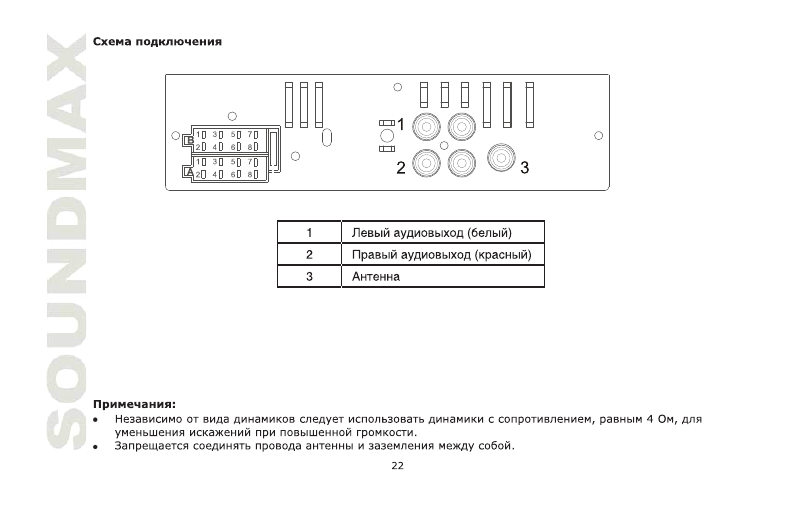 SOUNDMAX

Схема подключения

B 1 3 5 7
2 4 6 8
A 1 3 5 7
2 4 6 8

1
2
3

| 1 | Левый аудиовыход (белый) |
|---|---|
| 2 | Правый аудиовыход (красный) |
| 3 | Антенна |

Примечания:
• Независимо от вида динамиков следует использовать динамики с сопротивлением, равным 4 Ом, для уменьшения искажений при повышенной громкости.
• Запрещается соединять провода антенны и заземления между собой.

22